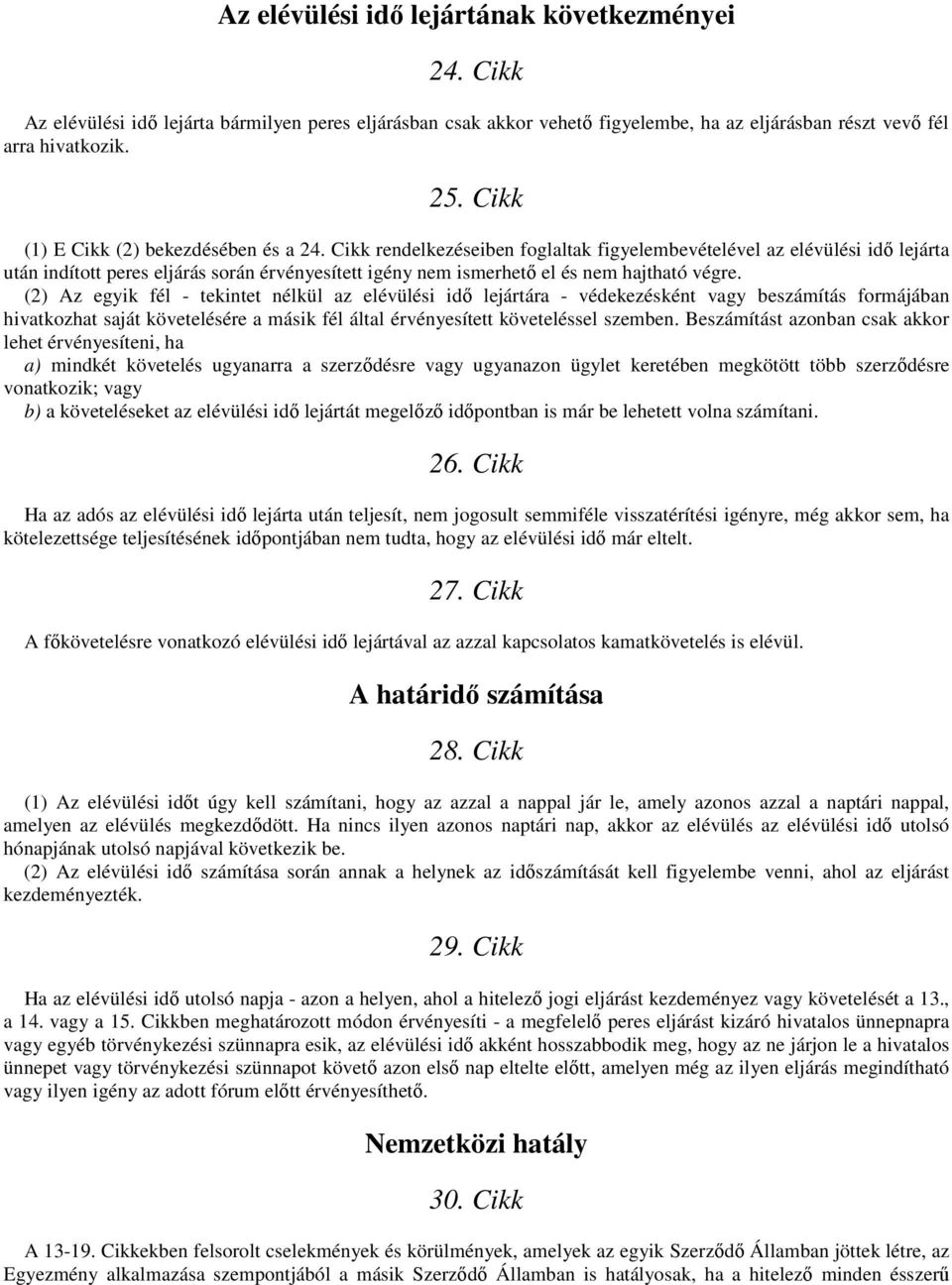 Az elévülési idő lejártának következményei

24. Cikk

Az elévülési idő lejárta bármilyen peres eljárásban csak akkor vehető figyelembe, ha az eljárásban részt vevő fél arra hivatkozik.

25. Cikk

(1) E Cikk (2) bekezdésében és a 24. Cikk rendelkezéseiben foglaltak figyelembevételével az elévülési idő lejárta után indított peres eljárás során érvényesített igény nem ismerhető el és nem hajtható végre.
(2) Az egyik fél - tekintet nélkül az elévülési idő lejártára - védekezésként vagy beszámítás formájában hivatkozhat saját követelésére a másik fél által érvényesített követeléssel szemben. Beszámítást azonban csak akkor lehet érvényesíteni, ha
a) mindkét követelés ugyanarra a szerződésre vagy ugyanazon ügylet keretében megkötött több szerződésre vonatkozik; vagy
b) a követeléseket az elévülési idő lejártát megelőző időpontban is már be lehetett volna számítani.

26. Cikk

Ha az adós az elévülési idő lejárta után teljesít, nem jogosult semmiféle visszatérítési igényre, még akkor sem, ha kötelezettsége teljesítésének időpontjában nem tudta, hogy az elévülési idő már eltelt.

27. Cikk

A főkövetelésre vonatkozó elévülési idő lejártával az azzal kapcsolatos kamatkövetelés is elévül.

A határidő számítása

28. Cikk

(1) Az elévülési időt úgy kell számítani, hogy az azzal a nappal jár le, amely azonos azzal a naptári nappal, amelyen az elévülés megkezdődött. Ha nincs ilyen azonos naptári nap, akkor az elévülés az elévülési idő utolsó hónapjának utolsó napjával következik be.
(2) Az elévülési idő számítása során annak a helynek az időszámítását kell figyelembe venni, ahol az eljárást kezdeményezték.

29. Cikk

Ha az elévülési idő utolsó napja - azon a helyen, ahol a hitelező jogi eljárást kezdeményez vagy követelését a 13., a 14. vagy a 15. Cikkben meghatározott módon érvényesíti - a megfelelő peres eljárást kizáró hivatalos ünnepnapra vagy egyéb törvénykezési szünnapra esik, az elévülési idő akként hosszabbodik meg, hogy az ne járjon le a hivatalos ünnepet vagy törvénykezési szünnapot követő azon első nap eltelte előtt, amelyen még az ilyen eljárás megindítható vagy ilyen igény az adott fórum előtt érvényesíthető.

Nemzetközi hatály

30. Cikk

A 13-19. Cikkekben felsorolt cselekmények és körülmények, amelyek az egyik Szerződő Államban jöttek létre, az Egyezmény alkalmazása szempontjából a másik Szerződő Államban is hatályosak, ha a hitelező minden ésszerű